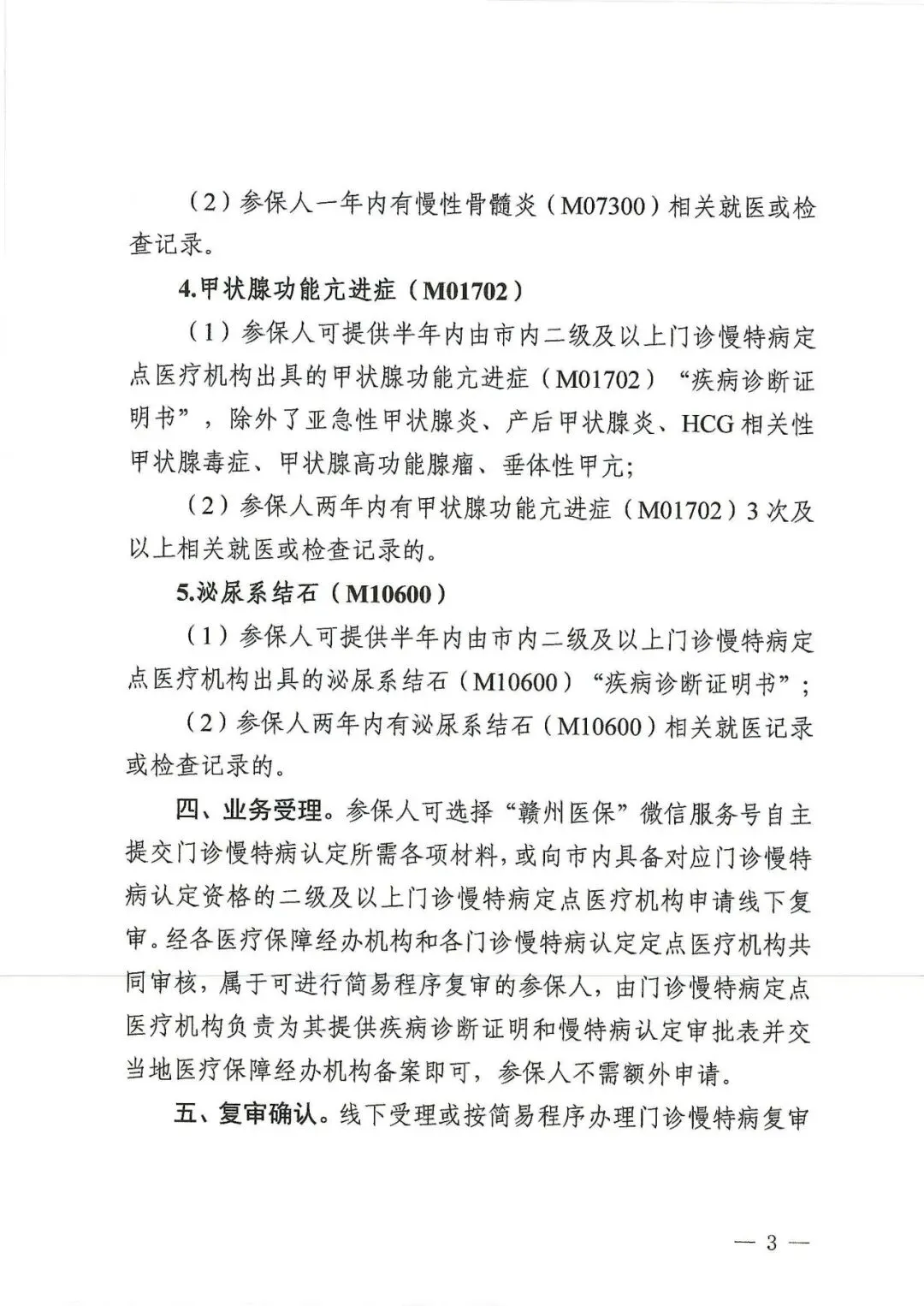 （2）参保人一年内有慢性骨髓炎（M07300）相关就医或检查记录。

4.甲状腺功能亢进症（M01702）

（1）参保人可提供半年内由市内二级及以上门诊慢特病定点医疗机构出具的甲状腺功能亢进症（M01702）“疾病诊断证明书”，除外了亚急性甲状腺炎、产后甲状腺炎、HCG相关性甲状腺毒症、甲状腺高功能腺瘤、垂体性甲亢;

（2）参保人两年内有甲状腺功能亢进症（M01702）3次及以上相关就医或检查记录的。

5.泌尿系结石（M10600）

（1）参保人可提供半年内由市内二级及以上门诊慢特病定点医疗机构出具的泌尿系结石（M10600）“疾病诊断证明书”；

（2）参保人两年内有泌尿系结石（M10600）相关就医记录或检查记录的。

四、业务受理。参保人可选择“赣州医保”微信服务号自主提交门诊慢特病认定所需各项材料，或向市内具备对应门诊慢特病认定资格的二级及以上门诊慢特病定点医疗机构申请线下复审。经各医疗保障经办机构和各门诊慢特病认定定点医疗机构共同审核，属于可进行简易程序复审的参保人，由门诊慢特病定点医疗机构负责为其提供疾病诊断证明和慢特病认定审批表并交当地医疗保障经办机构备案即可，参保人不需额外申请。

五、复审确认。线下受理或按简易程序办理门诊慢特病复审

— 3 —